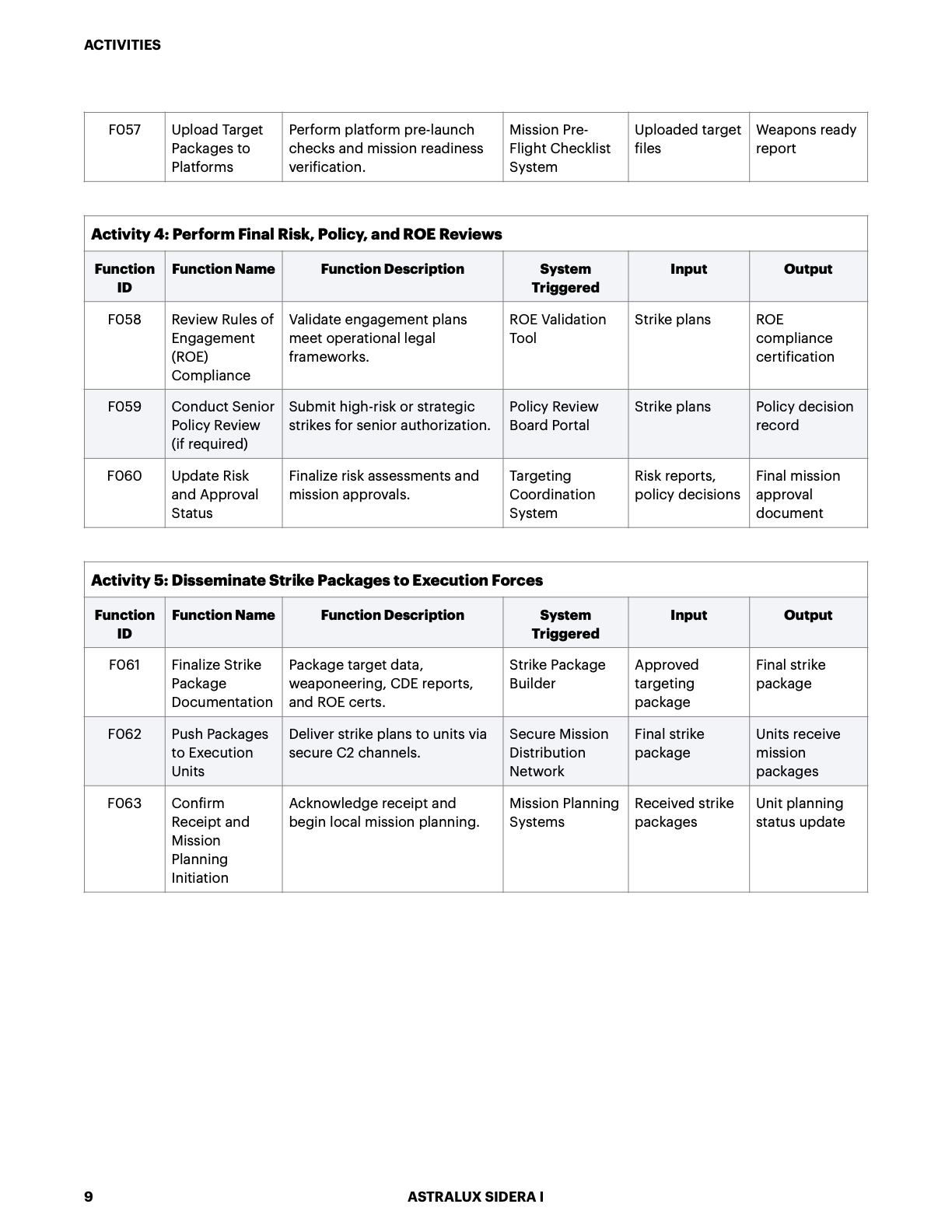 ACTIVITIES

| F057 | Upload Target Packages to Platforms | Perform platform pre-launch checks and mission readiness verification. | Mission Pre-Flight Checklist System | Uploaded target files | Weapons ready report |
|---|---|---|---|---|---|

Activity 4: Perform Final Risk, Policy, and ROE Reviews

| Function ID | Function Name | Function Description | System Triggered | Input | Output |
|---|---|---|---|---|---|
| F058 | Review Rules of Engagement (ROE) Compliance | Validate engagement plans meet operational legal frameworks. | ROE Validation Tool | Strike plans | ROE compliance certification |
| F059 | Conduct Senior Policy Review (if required) | Submit high-risk or strategic strikes for senior authorization. | Policy Review Board Portal | Strike plans | Policy decision record |
| F060 | Update Risk and Approval Status | Finalize risk assessments and mission approvals. | Targeting Coordination System | Risk reports, policy decisions | Final mission approval document |

Activity 5: Disseminate Strike Packages to Execution Forces

| Function ID | Function Name | Function Description | System Triggered | Input | Output |
|---|---|---|---|---|---|
| F061 | Finalize Strike Package Documentation | Package target data, weaponeering, CDE reports, and ROE certs. | Strike Package Builder | Approved targeting package | Final strike package |
| F062 | Push Packages to Execution Units | Deliver strike plans to units via secure C2 channels. | Secure Mission Distribution Network | Final strike package | Units receive mission packages |
| F063 | Confirm Receipt and Mission Planning Initiation | Acknowledge receipt and begin local mission planning. | Mission Planning Systems | Received strike packages | Unit planning status update |

9 ASTRALUX SIDERA I